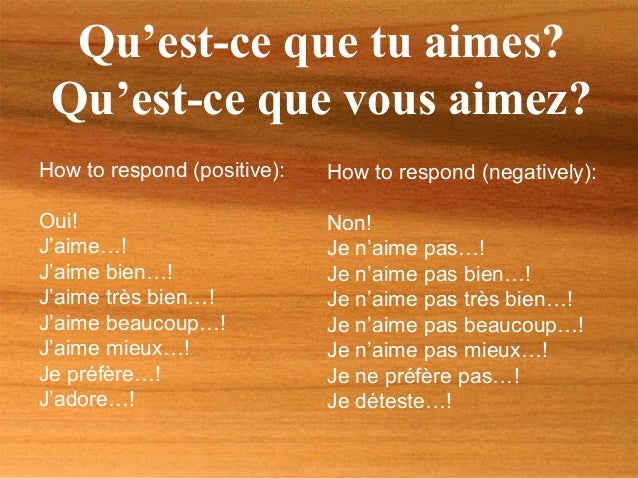 Qu'est-ce que tu aimes?
Qu'est-ce que vous aimez?

How to respond (positive):

Oui!
J'aime…!
J'aime bien…!
J'aime très bien…!
J'aime beaucoup…!
J'aime mieux…!
Je préfère…!
J'adore…!

How to respond (negatively):

Non!
Je n'aime pas…!
Je n'aime pas bien…!
Je n'aime pas très bien…!
Je n'aime pas beaucoup…!
Je n'aime pas mieux…!
Je ne préfère pas…!
Je déteste…!